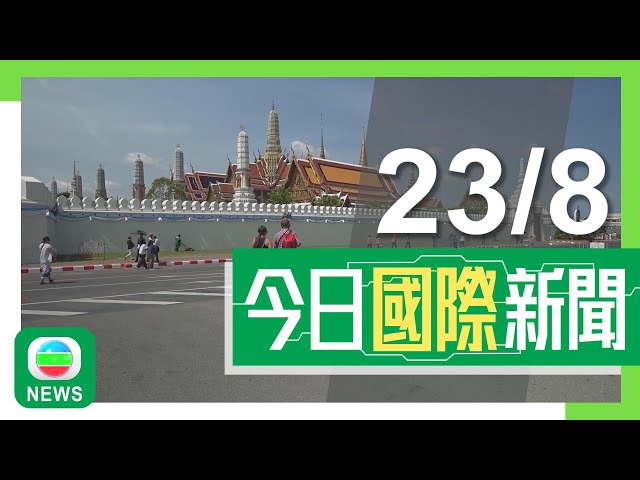 23/8

今日國際新聞

NEWS